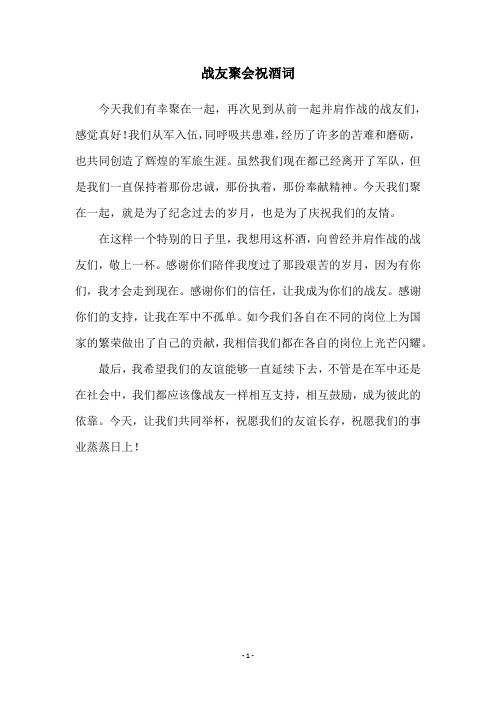 战友聚会祝酒词

今天我们有幸聚在一起，再次见到从前一起并肩作战的战友们，感觉真好!我们从军入伍，同呼吸共患难，经历了许多的苦难和磨砺，也共同创造了辉煌的军旅生涯。虽然我们现在都已经离开了军队，但是我们一直保持着那份忠诚，那份执着，那份奉献精神。今天我们聚在一起，就是为了纪念过去的岁月，也是为了庆祝我们的友情。

在这样一个特别的日子里，我想用这杯酒，向曾经并肩作战的战友们，敬上一杯。感谢你们陪伴我度过了那段艰苦的岁月，因为有你们，我才会走到现在。感谢你们的信任，让我成为你们的战友。感谢你们的支持，让我在军中不孤单。如今我们各自在不同的岗位上为国家的繁荣做出了自己的贡献，我相信我们都在各自的岗位上光芒闪耀。

最后，我希望我们的友谊能够一直延续下去，不管是在军中还是在社会中，我们都应该像战友一样相互支持，相互鼓励，成为彼此的依靠。今天，让我们共同举杯，祝愿我们的友谊长存，祝愿我们的事业蒸蒸日上!

- 1 -